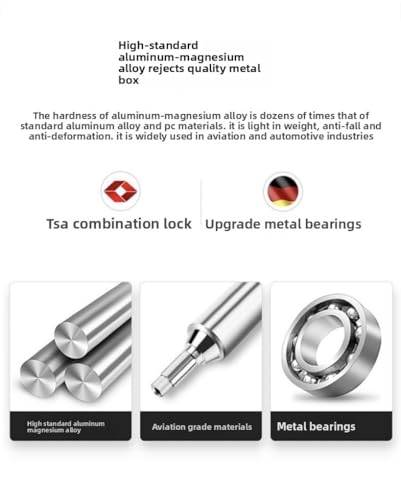 High-standard aluminum-magnesium alloy rejects quality metal box

The hardness of aluminum-magnesium alloy is dozens of times that of standard aluminum alloy and pc materials. it is light in weight, anti-fall and anti-deformation. it is widely used in aviation and automotive industries

Tsa combination lock

Upgrade metal bearings

High standard aluminum magnesium alloy

Aviation grade materials

Metal bearings